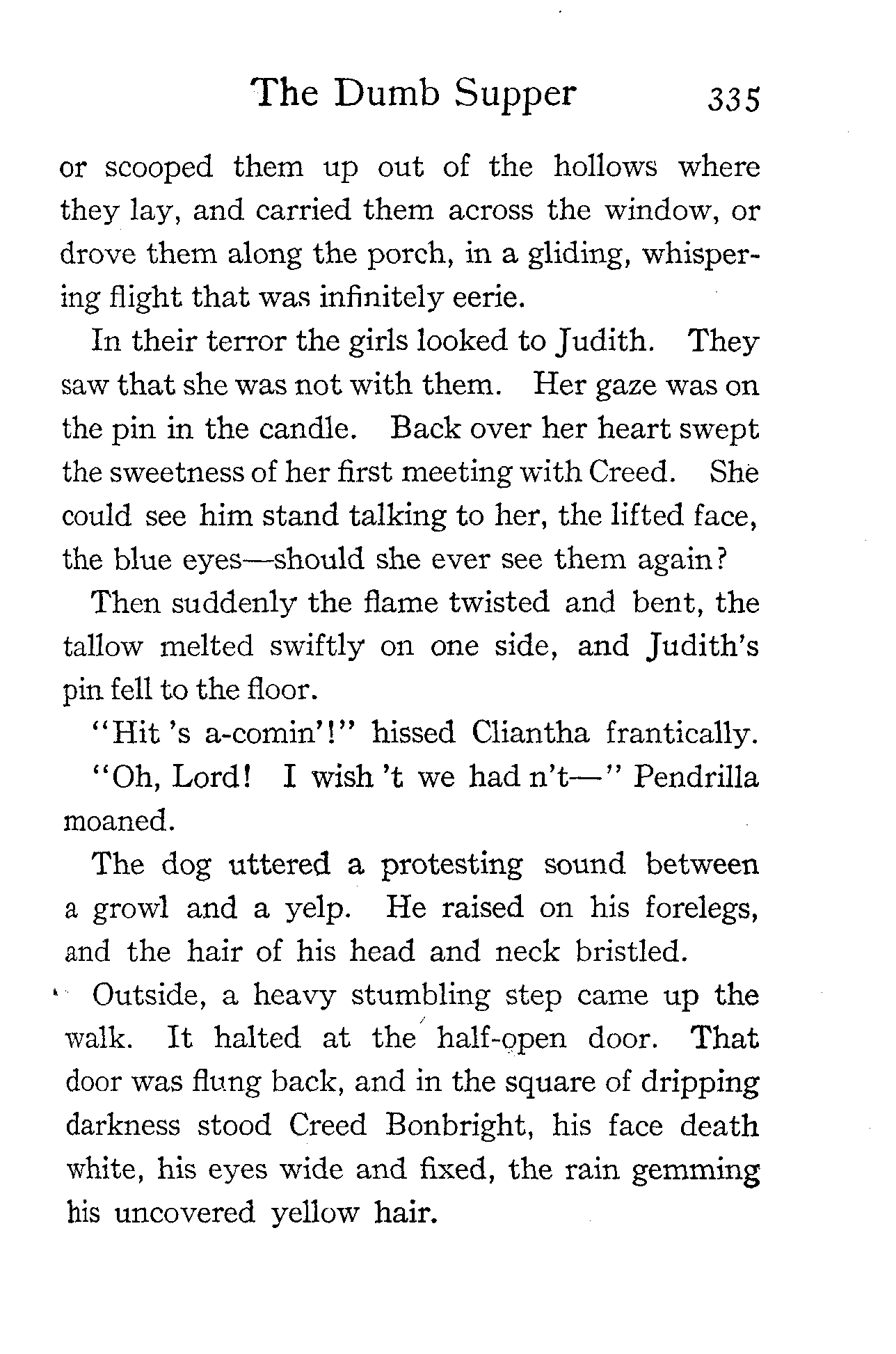 The Dumb Supper 335

or scooped them up out of the hollows where they lay, and carried them across the window, or drove them along the porch, in a gliding, whispering flight that was infinitely eerie.

In their terror the girls looked to Judith. They saw that she was not with them. Her gaze was on the pin in the candle. Back over her heart swept the sweetness of her first meeting with Creed. She could see him stand talking to her, the lifted face, the blue eyes—should she ever see them again?

Then suddenly the flame twisted and bent, the tallow melted swiftly on one side, and Judith's pin fell to the floor.

"Hit 's a-comin'!" hissed Cliantha frantically.

"Oh, Lord! I wish 't we had n't—" Pendrilla moaned.

The dog uttered a protesting sound between a growl and a yelp. He raised on his forelegs, and the hair of his head and neck bristled.

Outside, a heavy stumbling step came up the walk. It halted at the half-open door. That door was flung back, and in the square of dripping darkness stood Creed Bonbright, his face death white, his eyes wide and fixed, the rain gemming his uncovered yellow hair.